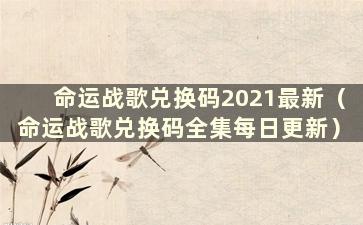 命运战歌兑换码2021最新（命运战歌兑换码全集每日更新）